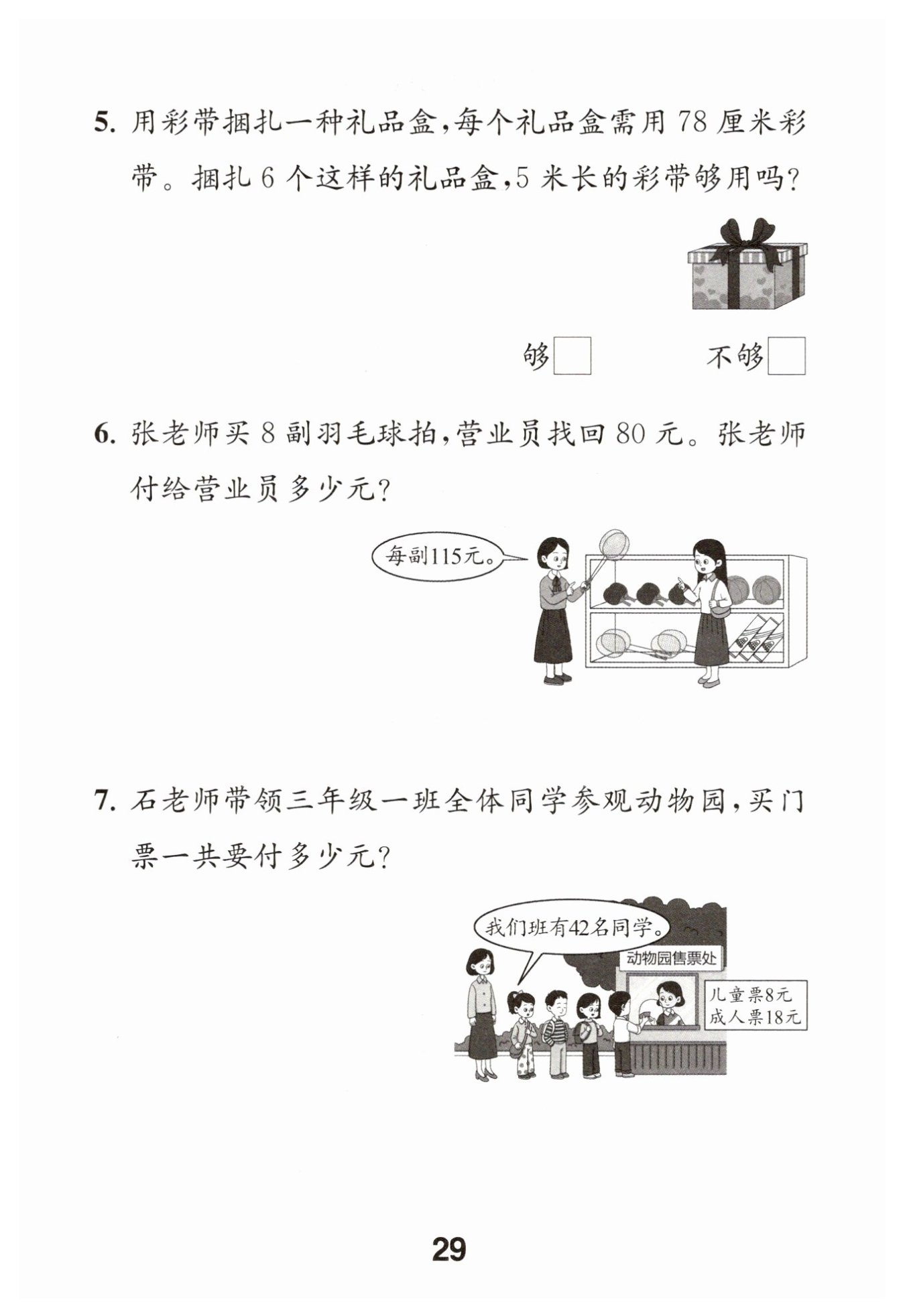 5.用彩带捆扎一种礼品盒,每个礼品盒需用78厘米彩带。捆扎6个这样的礼品盒,5米长的彩带够用吗?

够☐ 不够☐

6.张老师买8副羽毛球拍,营业员找回80元。张老师付给营业员多少元?

每副115元。

7.石老师带领三年级一班全体同学参观动物园,买门票一共要付多少元?

我们班有42名同学。

动物园售票处

儿童票8元
成人票18元

29